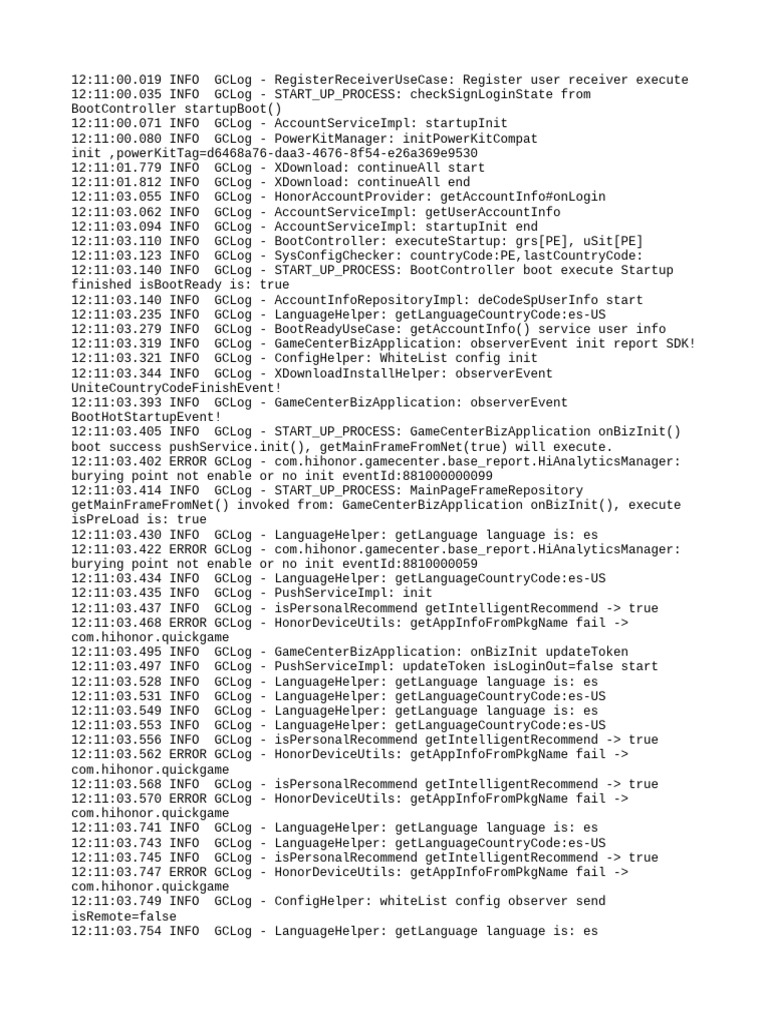 12:11:00.019 INFO  GCLog - RegisterReceiverUseCase: Register user receiver execute
12:11:00.035 INFO  GCLog - START_UP_PROCESS: checkSignLoginState from BootController startupBoot()
12:11:00.071 INFO  GCLog - AccountServiceImpl: startupInit
12:11:00.080 INFO  GCLog - PowerKitManager: initPowerKitCompat init ,powerKitTag=d6468a76-daa3-4676-8f54-e26a369e9530
12:11:01.779 INFO  GCLog - XDownload: continueAll start
12:11:01.812 INFO  GCLog - XDownload: continueAll end
12:11:03.055 INFO  GCLog - HonorAccountProvider: getAccountInfo#onLogin
12:11:03.062 INFO  GCLog - AccountServiceImpl: getUserAccountInfo
12:11:03.094 INFO  GCLog - AccountServiceImpl: startupInit end
12:11:03.110 INFO  GCLog - BootController: executeStartup: grs[PE], uSit[PE]
12:11:03.123 INFO  GCLog - SysConfigChecker: countryCode:PE,lastCountryCode:
12:11:03.140 INFO  GCLog - START_UP_PROCESS: BootController boot execute Startup finished isBootReady is: true
12:11:03.140 INFO  GCLog - AccountInfoRepositoryImpl: deCodeSpUserInfo start
12:11:03.235 INFO  GCLog - LanguageHelper: getLanguageCountryCode:es-US
12:11:03.279 INFO  GCLog - BootReadyUseCase: getAccountInfo() service user info
12:11:03.319 INFO  GCLog - GameCenterBizApplication: observerEvent init report SDK!
12:11:03.321 INFO  GCLog - ConfigHelper: WhiteList config init
12:11:03.344 INFO  GCLog - XDownloadInstallHelper: observerEvent UniteCountryCodeFinishEvent!
12:11:03.393 INFO  GCLog - GameCenterBizApplication: observerEvent BootHotStartupEvent!
12:11:03.405 INFO  GCLog - START_UP_PROCESS: GameCenterBizApplication onBizInit() boot success pushService.init(), getMainFrameFromNet(true) will execute.
12:11:03.402 ERROR GCLog - com.hihonor.gamecenter.base_report.HiAnalyticsManager: burying point not enable or no init eventId:881000000099
12:11:03.414 INFO  GCLog - START_UP_PROCESS: MainPageFrameRepository getMainFrameFromNet() invoked from: GameCenterBizApplication onBizInit(), execute isPreLoad is: true
12:11:03.430 INFO  GCLog - LanguageHelper: getLanguage language is: es
12:11:03.422 ERROR GCLog - com.hihonor.gamecenter.base_report.HiAnalyticsManager: burying point not enable or no init eventId:8810000059
12:11:03.434 INFO  GCLog - LanguageHelper: getLanguageCountryCode:es-US
12:11:03.435 INFO  GCLog - PushServiceImpl: init
12:11:03.437 INFO  GCLog - isPersonalRecommend getIntelligentRecommend -> true
12:11:03.468 ERROR GCLog - HonorDeviceUtils: getAppInfoFromPkgName fail -> com.hihonor.quickgame
12:11:03.495 INFO  GCLog - GameCenterBizApplication: onBizInit updateToken
12:11:03.497 INFO  GCLog - PushServiceImpl: updateToken isLoginOut=false start
12:11:03.528 INFO  GCLog - LanguageHelper: getLanguage language is: es
12:11:03.531 INFO  GCLog - LanguageHelper: getLanguageCountryCode:es-US
12:11:03.549 INFO  GCLog - LanguageHelper: getLanguage language is: es
12:11:03.553 INFO  GCLog - LanguageHelper: getLanguageCountryCode:es-US
12:11:03.556 INFO  GCLog - isPersonalRecommend getIntelligentRecommend -> true
12:11:03.562 ERROR GCLog - HonorDeviceUtils: getAppInfoFromPkgName fail -> com.hihonor.quickgame
12:11:03.568 INFO  GCLog - isPersonalRecommend getIntelligentRecommend -> true
12:11:03.570 ERROR GCLog - HonorDeviceUtils: getAppInfoFromPkgName fail -> com.hihonor.quickgame
12:11:03.741 INFO  GCLog - LanguageHelper: getLanguage language is: es
12:11:03.743 INFO  GCLog - LanguageHelper: getLanguageCountryCode:es-US
12:11:03.745 INFO  GCLog - isPersonalRecommend getIntelligentRecommend -> true
12:11:03.747 ERROR GCLog - HonorDeviceUtils: getAppInfoFromPkgName fail -> com.hihonor.quickgame
12:11:03.749 INFO  GCLog - ConfigHelper: whiteList config observer send isRemote=false
12:11:03.754 INFO  GCLog - LanguageHelper: getLanguage language is: es